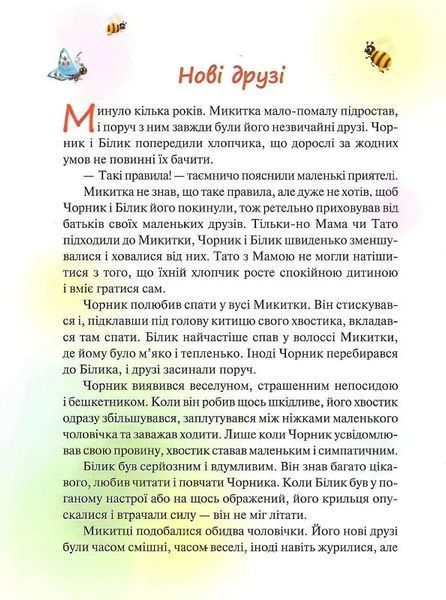 Нові друзі

Минуло кілька років. Микитка мало-помалу підростав, і поруч з ним завжди були його незвичайні друзі. Чорник і Білик попередили хлопчика, що дорослі за жодних умов не повинні їх бачити.

— Такі правила! — таємничо пояснили маленькі приятелі.

Микитка не знав, що таке правила, але дуже не хотів, щоб Чорник і Білик його покинули, тож ретельно приховував від батьків своїх маленьких друзів. Тільки-но Мама чи Тато підходили до Микитки, Чорник і Білик швиденько зменшувалися і ховалися від них. Тато з Мамою не могли натішитися з того, що їхній хлопчик росте спокійною дитиною і вміє гратися сам.

Чорник полюбив спати у вусі Микитки. Він стискувався і, підклавши під голову китицю свого хвостика, вкладався там спати. Білик найчастіше спав у волоссі Микитки, де йому було м'яко і тепленько. Іноді Чорник перебирався до Білика, і друзі засинали поруч.

Чорник виявився веселуном, страшенним непосидою і бешкетником. Коли він робив щось шкідливе, його хвостик одразу збільшувався, заплутувався між ніжками маленького чоловічка та заважав ходити. Лише коли Чорник усвідомлював свою провину, хвостик ставав маленьким і симпатичним.

Білик був серйозним і вдумливим. Він знав багато цікавого, любив читати і повчати Чорника. Коли Білик був у поганому настрої або на щось ображений, його крильця опускалися і втрачали силу — він не міг літати.

Микитці подобалися обидва чоловічки. Його нові друзі були часом смішні, часом веселі, іноді навіть журилися, але